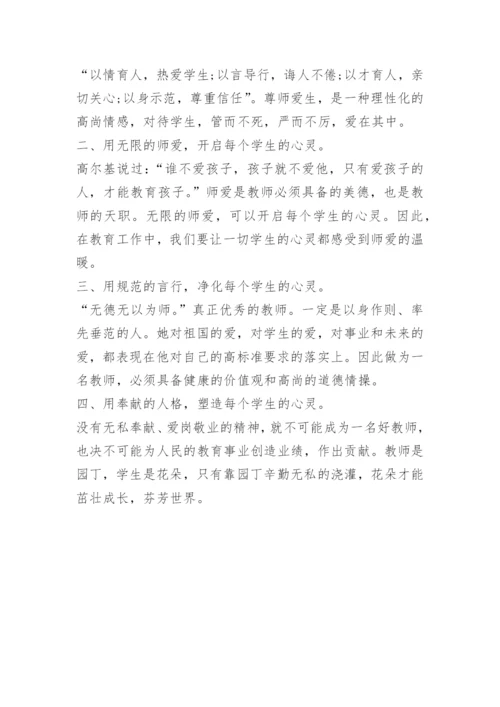 “以情育人，热爱学生;以言导行，诲人不倦;以才育人，亲切关心;以身示范，尊重信任”。尊师爱生，是一种理性化的高尚情感，对待学生，管而不死，严而不厉，爱在其中。

二、用无限的师爱，开启每个学生的心灵。

高尔基说过:“谁不爱孩子，孩子就不爱他，只有爱孩子的人，才能教育孩子。”师爱是教师必须具备的美德，也是教师的天职。无限的师爱，可以开启每个学生的心灵。因此，在教育工作中，我们要让一切学生的心灵都感受到师爱的温暖。

三、用规范的言行，净化每个学生的心灵。

“无德无以为师。”真正优秀的教师。一定是以身作则、率先垂范的人。她对祖国的爱，对学生的爱，对事业和未来的爱，都表现在他对自己的高标准要求的落实上。因此做为一名教师，必须具备健康的价值观和高尚的道德情操。

四、用奉献的人格，塑造每个学生的心灵。

没有无私奉献、爱岗敬业的精神，就不可能成为一名好教师，也决不可能为人民的教育事业创造业绩，作出贡献。教师是园丁，学生是花朵，只有靠园丁辛勤无私的浇灌，花朵才能茁壮成长，芬芳世界。